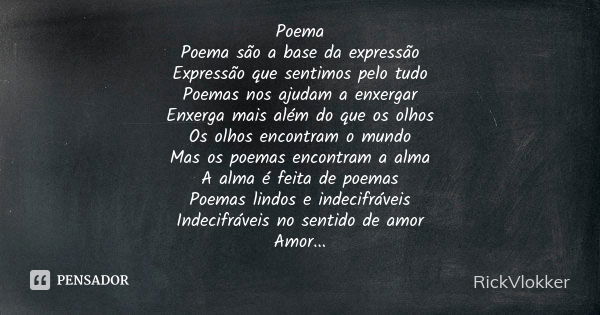 Poema
Poema são a base da expressão
Expressão que sentimos pelo tudo
Poemas nos ajudam a enxergar
Enxerga mais além do que os olhos
Os olhos encontram o mundo
Mas os poemas encontram a alma
A alma é feita de poemas
Poemas lindos e indecifráveis
Indecifráveis no sentido de amor
Amor...

PENSADOR

RickVlokker